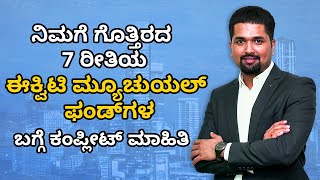 ನಿಮಗೆ ಗೊತ್ತಿರದ
7 ರೀತಿಯ
ಈಕ್ವಿಟಿ ಮ್ಯೂಚುಯಲ್
ಫಂಡ್‌ಗಳ
ಬಗ್ಗೆ ಕಂಪ್ಲೀಟ್ ಮಾಹಿತಿ